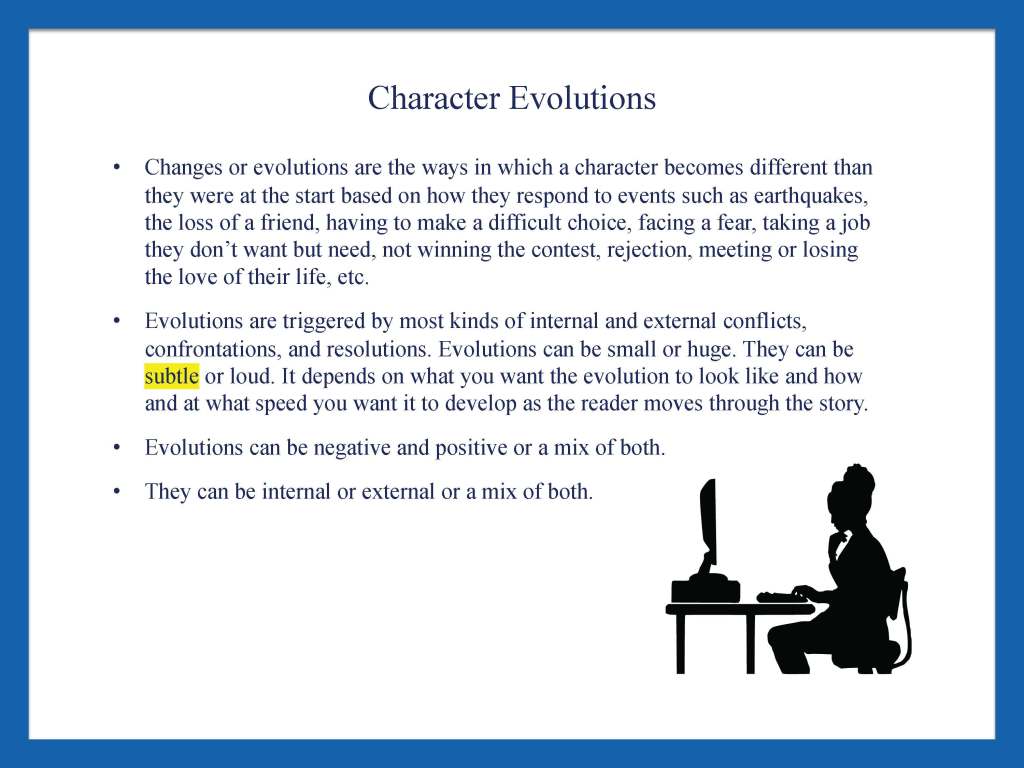 Character Evolutions

• Changes or evolutions are the ways in which a character becomes different than they were at the start based on how they respond to events such as earthquakes, the loss of a friend, having to make a difficult choice, facing a fear, taking a job they don’t want but need, not winning the contest, rejection, meeting or losing the love of their life, etc.

• Evolutions are triggered by most kinds of internal and external conflicts, confrontations, and resolutions. Evolutions can be small or huge. They can be subtle or loud. It depends on what you want the evolution to look like and how and at what speed you want it to develop as the reader moves through the story.

• Evolutions can be negative and positive or a mix of both.

• They can be internal or external or a mix of both.